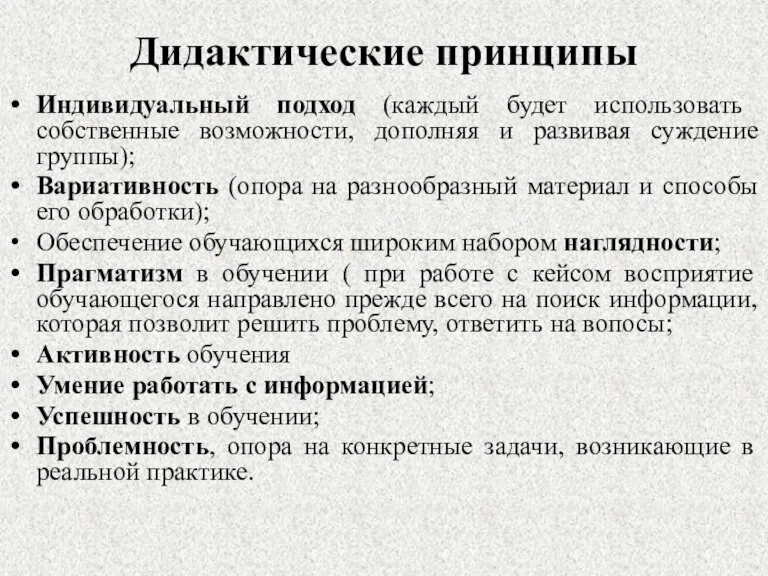 Дидактические принципы

• Индивидуальный подход (каждый будет использовать собственные возможности, дополняя и развивая суждение группы);
• Вариативность (опора на разнообразный материал и способы его обработки);
• Обеспечение обучающихся широким набором наглядности;
• Прагматизм в обучении ( при работе с кейсом восприятие обучающегося направлено прежде всего на поиск информации, которая позволит решить проблему, ответить на вопосы;
• Активность обучения
• Умение работать с информацией;
• Успешность в обучении;
• Проблемность, опора на конкретные задачи, возникающие в реальной практике.